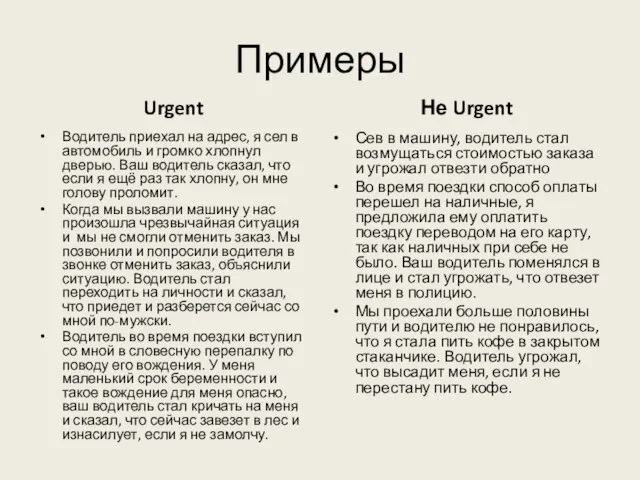 Примеры

Urgent

• Водитель приехал на адрес, я сел в автомобиль и громко хлопнул дверью. Ваш водитель сказал, что если я ещё раз так хлопну, он мне голову проломит.
• Когда мы вызвали машину у нас произошла чрезвычайная ситуация и мы не смогли отменить заказ. Мы позвонили и попросили водителя в звонке отменить заказ, объяснили ситуацию. Водитель стал переходить на личности и сказал, что приедет и разберется сейчас со мной по-мужски.
• Водитель во время поездки вступил со мной в словесную перепалку по поводу его вождения. У меня маленький срок беременности и такое вождение для меня опасно, ваш водитель стал кричать на меня и сказал, что сейчас завезет в лес и изнасилует, если я не замолчу.

Не Urgent

• Сев в машину, водитель стал возмущаться стоимостью заказа и угрожал отвезти обратно
• Во время поездки способ оплаты перешел на наличные, я предложила ему оплатить поездку переводом на его карту, так как наличных при себе не было. Ваш водитель поменялся в лице и стал угрожать, что отвезет меня в полицию.
• Мы проехали больше половины пути и водителю не понравилось, что я стала пить кофе в закрытом стаканчике. Водитель угрожал, что высадит меня, если я не перестану пить кофе.